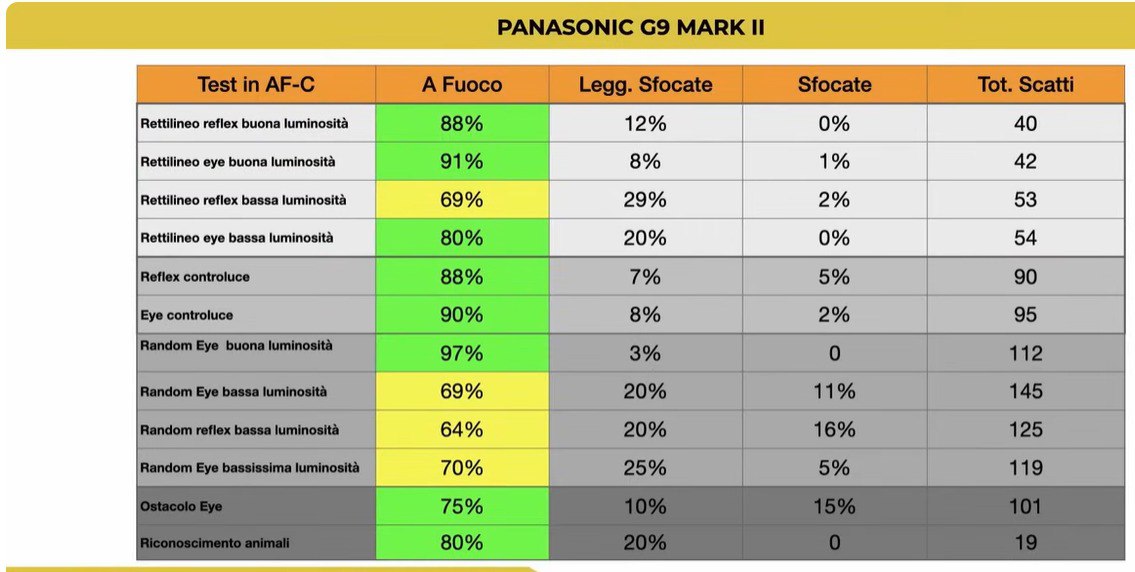 PANASONIC G9 MARK II

| Test in AF-C | A Fuoco | Legg. Sfocate | Sfocate | Tot. Scatti |
|---|---|---|---|---|
| Rettilineo reflex buona luminosità | 88% | 12% | 0% | 40 |
| Rettilineo eye buona luminosità | 91% | 8% | 1% | 42 |
| Rettilineo reflex bassa luminosità | 69% | 29% | 2% | 53 |
| Rettilineo eye bassa luminosità | 80% | 20% | 0% | 54 |
| Reflex controluce | 88% | 7% | 5% | 90 |
| Eye controluce | 90% | 8% | 2% | 95 |
| Random Eye buona luminosità | 97% | 3% | 0 | 112 |
| Random Eye bassa luminosità | 69% | 20% | 11% | 145 |
| Random reflex bassa luminosità | 64% | 20% | 16% | 125 |
| Random Eye bassissima luminosità | 70% | 25% | 5% | 119 |
| Ostacolo Eye | 75% | 10% | 15% | 101 |
| Riconoscimento animali | 80% | 20% | 0 | 19 |